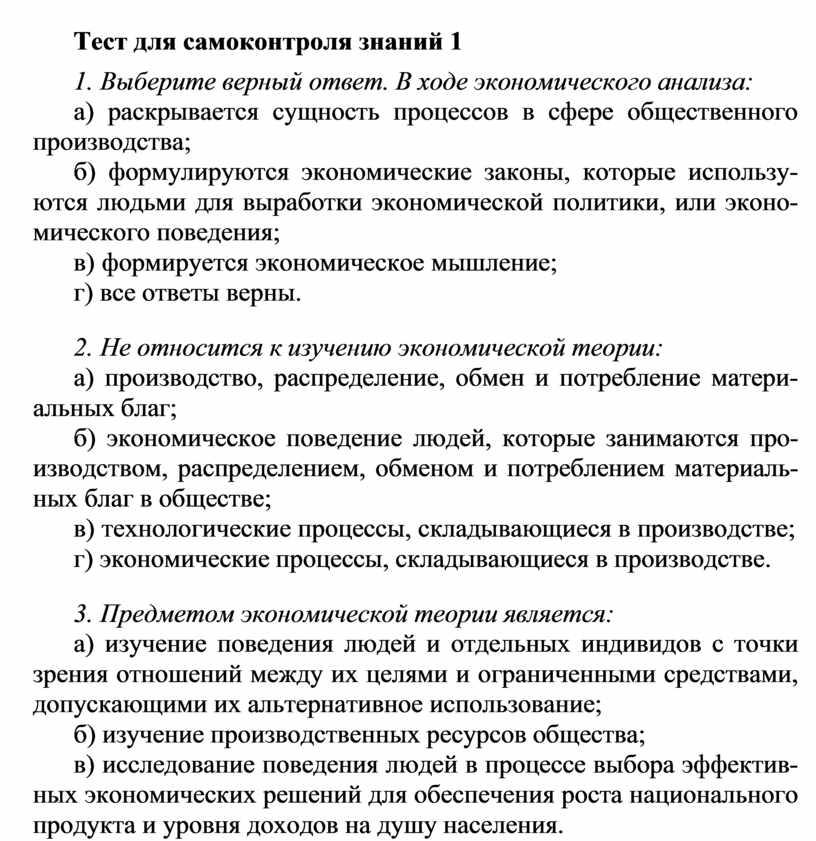 Тест для самоконтроля знаний 1

1. Выберите верный ответ. В ходе экономического анализа:

а) раскрывается сущность процессов в сфере общественного производства;

б) формулируются экономические законы, которые используются людьми для выработки экономической политики, или экономического поведения;

в) формируется экономическое мышление;

г) все ответы верны.

2. Не относится к изучению экономической теории:

а) производство, распределение, обмен и потребление материальных благ;

б) экономическое поведение людей, которые занимаются производством, распределением, обменом и потреблением материальных благ в обществе;

в) технологические процессы, складывающиеся в производстве;

г) экономические процессы, складывающиеся в производстве.

3. Предметом экономической теории является:

а) изучение поведения людей и отдельных индивидов с точки зрения отношений между их целями и ограниченными средствами, допускающими их альтернативное использование;

б) изучение производственных ресурсов общества;

в) исследование поведения людей в процессе выбора эффективных экономических решений для обеспечения роста национального продукта и уровня доходов на душу населения.